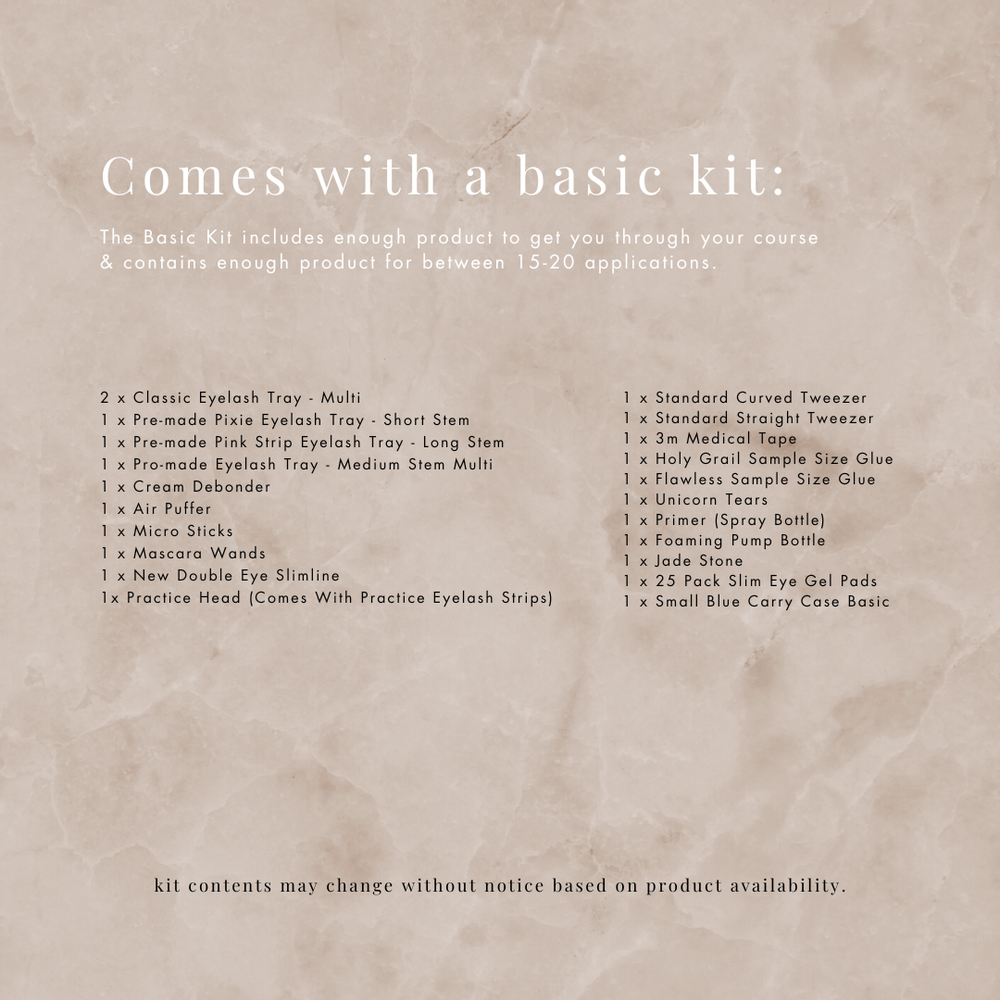 Comes with a basic kit:

The Basic Kit includes enough product to get you through your course & contains enough product for between 15-20 applications.

2 x Classic Eyelash Tray - Multi
1 x Pre-made Pixie Eyelash Tray - Short Stem
1 x Pre-made Pink Strip Eyelash Tray - Long Stem
1 x Pro-made Eyelash Tray - Medium Stem Multi
1 x Cream Debonder
1 x Air Puffer
1 x Micro Sticks
1 x Mascara Wands
1 x New Double Eye Slimline
1x Practice Head (Comes With Practice Eyelash Strips)

1 x Standard Curved Tweezer
1 x Standard Straight Tweezer
1 x 3m Medical Tape
1 x Holy Grail Sample Size Glue
1 x Flawless Sample Size Glue
1 x Unicorn Tears
1 x Primer (Spray Bottle)
1 x Foaming Pump Bottle
1 x Jade Stone
1 x 25 Pack Slim Eye Gel Pads
1 x Small Blue Carry Case Basic

kit contents may change without notice based on product availability.